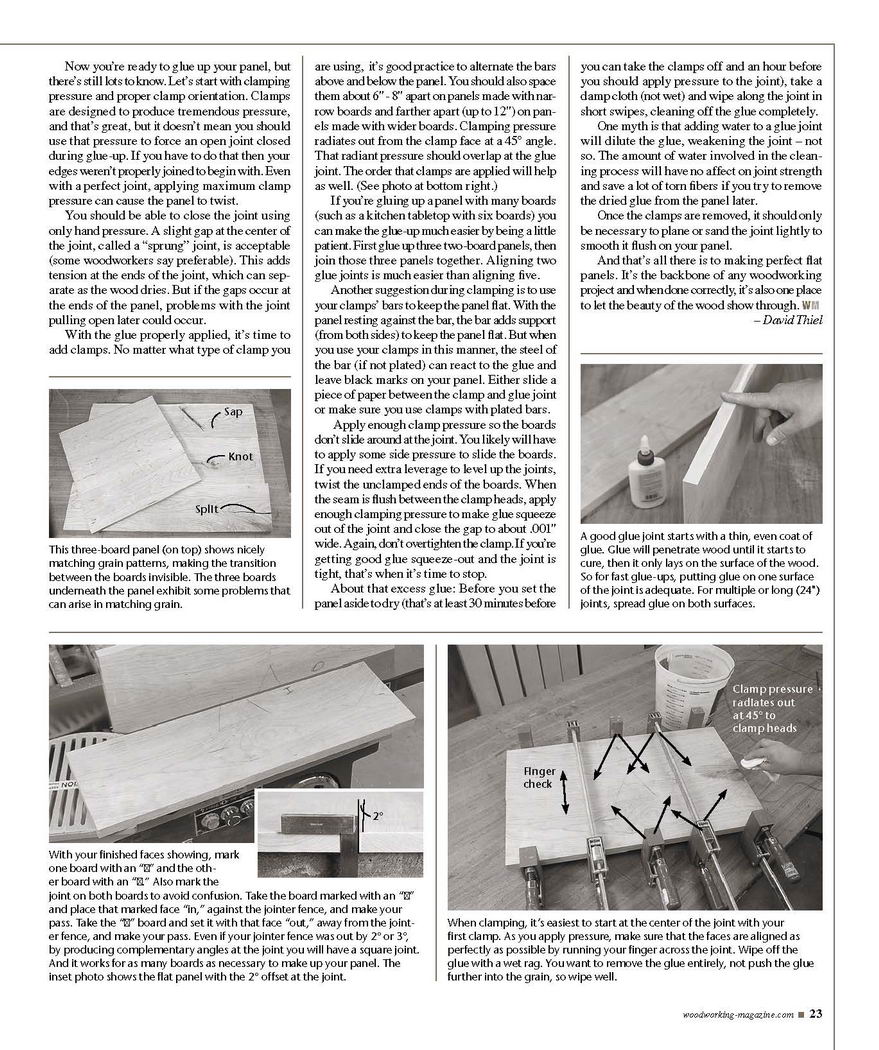 Now you're ready to glue up your panel, but there's still lots to know. Let's start with clamping pressure and proper clamp orientation. Clamps are designed to produce tremendous pressure, and that's great, but it doesn't mean you should use that pressure to force an open joint closed during glue-up. If you have to do that then your edges weren't properly joined to begin with. Even with a perfect joint, applying maximum clamp pressure can cause the panel to twist.

You should be able to close the joint using only hand pressure. A slight gap at the center of the joint, called a "sprung" joint, is acceptable (some woodworkers say preferable). This adds tension at the ends of the joint, which can separate as the wood dries. But if the gaps occur at the ends of the panel, problems with the joint pulling open later could occur.

With the glue properly applied, it's time to add clamps. No matter what type of clamp you are using, it's good practice to alternate the bars above and below the panel. You should also space them about 6" - 8" apart on panels made with narrow boards and farther apart (up to 12") on panels made with wider boards. Clamping pressure radiates out from the clamp face at a 45° angle. That radiant pressure should overlap at the glue joint. The order that clamps are applied will help as well. (See photo at bottom right.)

If you're gluing up a panel with many boards (such as a kitchen tabletop with six boards) you can make the glue-up much easier by being a little patient. First glue up three two-board panels, then join those three panels together. Aligning two glue joints is much easier than aligning five.

Another suggestion during clamping is to use your clamps' bars to keep the panel flat. With the panel resting against the bar, the bar adds support (from both sides) to keep the panel flat. But when you use your clamps in this manner, the steel of the bar (if not plated) can react to the glue and leave black marks on your panel. Either slide a piece of paper between the clamp and glue joint or make sure you use clamps with plated bars.

Apply enough clamp pressure so the boards don't slide around at the joint. You likely will have to apply some side pressure to slide the boards. If you need extra leverage to level up the joints, twist the unclamped ends of the boards. When the seam is flush between the clamp heads, apply enough clamping pressure to make glue squeeze out of the joint and close the gap to about .001" wide. Again, don't overtighten the clamp. If you're getting good glue squeeze-out and the joint is tight, that's when it's time to stop.

About that excess glue: Before you set the panel aside to dry (that's at least 30 minutes before you can take the clamps off and an hour before you should apply pressure to the joint), take a damp cloth (not wet) and wipe along the joint in short swipes, cleaning off the glue completely.

One myth is that adding water to a glue joint will dilute the glue, weakening the joint – not so. The amount of water involved in the cleaning process will have no affect on joint strength and save a lot of torn fibers if you try to remove the dried glue from the panel later.

Once the clamps are removed, it should only be necessary to plane or sand the joint lightly to smooth it flush on your panel.

And that's all there is to making perfect flat panels. It's the backbone of any woodworking project and when done correctly, it's also one place to let the beauty of the wood show through. WM
– David Thiel

Sap
Knot
Split

This three-board panel (on top) shows nicely matching grain patterns, making the transition between the boards invisible. The three boards underneath the panel exhibit some problems that can arise in matching grain.

A good glue joint starts with a thin, even coat of glue. Glue will penetrate wood until it starts to cure, then it only lays on the surface of the wood. So for fast glue-ups, putting glue on one surface of the joint is adequate. For multiple or long (24") joints, spread glue on both surfaces.

2°

With your finished faces showing, mark one board with an "I" and the other board with an "O." Also mark the joint on both boards to avoid confusion. Take the board marked with an "I" and place that marked face "in," against the jointer fence, and make your pass. Take the "O" board and set it with that face "out," away from the jointer fence, and make your pass. Even if your jointer fence was out by 2° or 3°, by producing complementary angles at the joint you will have a square joint. And it works for as many boards as necessary to make up your panel. The inset photo shows the flat panel with the 2° offset at the joint.

Clamp pressure radiates out at 45° to clamp heads

Finger check

When clamping, it's easiest to start at the center of the joint with your first clamp. As you apply pressure, make sure that the faces are aligned as perfectly as possible by running your finger across the joint. Wipe off the glue with a wet rag. You want to remove the glue entirely, not push the glue further into the grain, so wipe well.

woodworking-magazine.com ■ 23